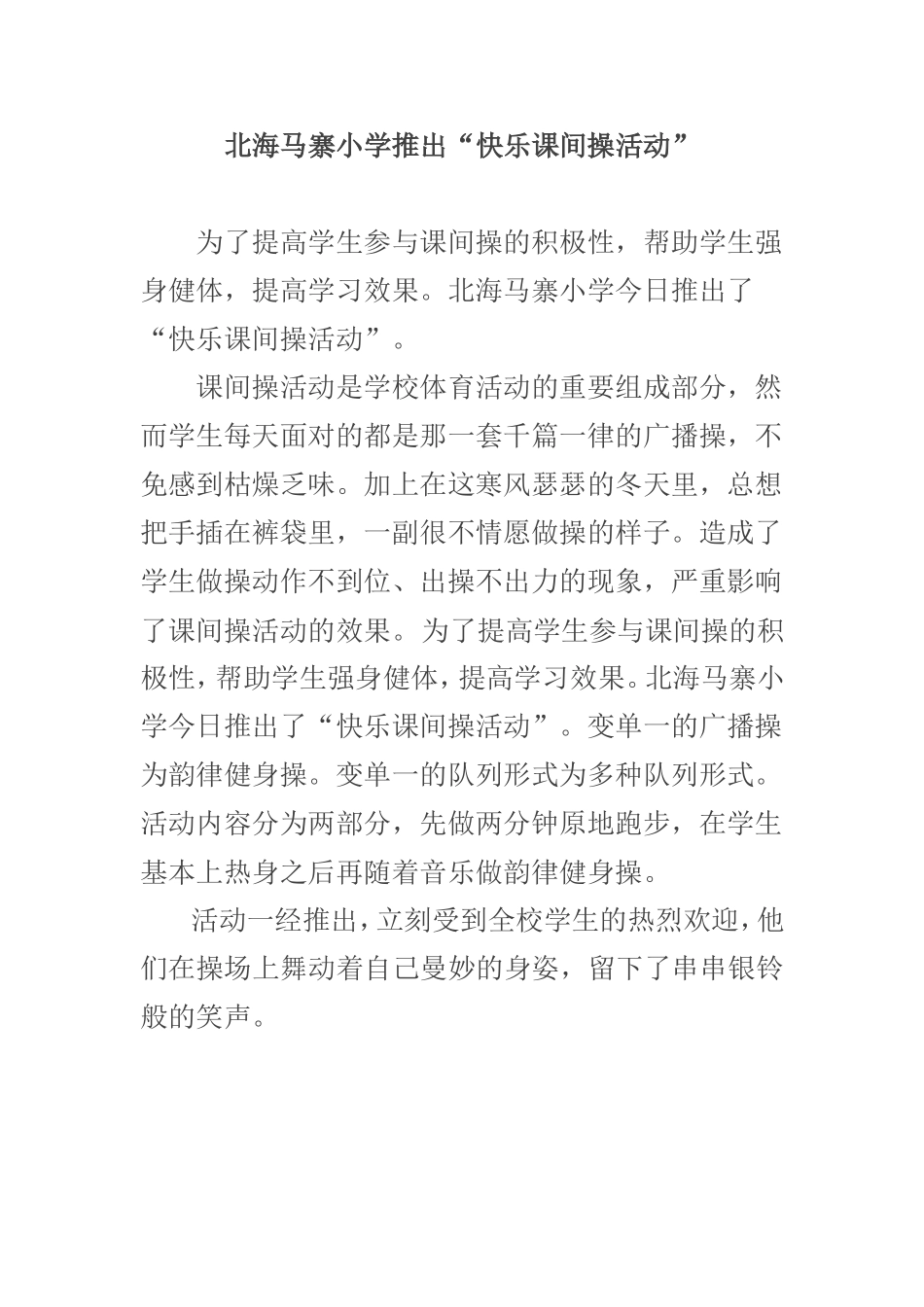 北海马寨小学推出“快乐课间操活动”

为了提高学生参与课间操的积极性，帮助学生强身健体，提高学习效果。北海马寨小学今日推出了“快乐课间操活动”。

课间操活动是学校体育活动的重要组成部分，然而学生每天面对的都是那一套千篇一律的广播操，不免感到枯燥乏味。加上在这寒风瑟瑟的冬天里，总想把手插在裤袋里，一副很不情愿做操的样子。造成了学生做操动作不到位、出操不出力的现象，严重影响了课间操活动的效果。为了提高学生参与课间操的积极性，帮助学生强身健体，提高学习效果。北海马寨小学今日推出了“快乐课间操活动”。变单一的广播操为韵律健身操。变单一的队列形式为多种队列形式。活动内容分为两部分，先做两分钟原地跑步，在学生基本上热身之后再随着音乐做韵律健身操。

活动一经推出，立刻受到全校学生的热烈欢迎，他们在操场上舞动着自己曼妙的身姿，留下了串串银铃般的笑声。